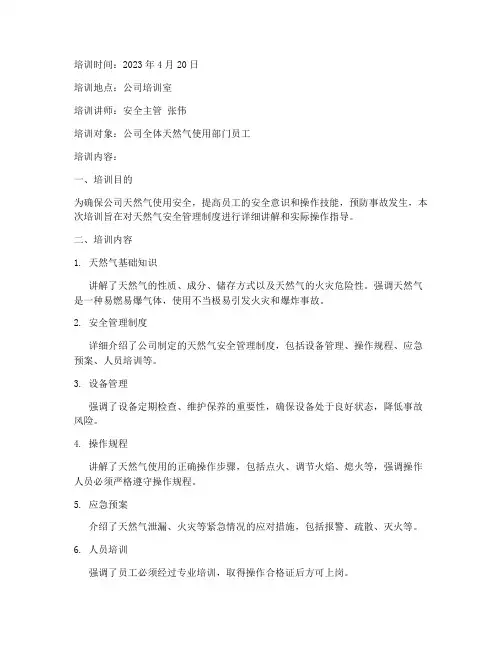 培训时间：2023 年 4 月 20 日

培训地点：公司培训室

培训讲师：安全主管 张伟

培训对象：公司全体天然气使用部门员工

培训内容：

一、培训目的

为确保公司天然气使用安全，提高员工的安全意识和操作技能，预防事故发生，本次培训旨在对天然气安全管理制度进行详细讲解和实际操作指导。

二、培训内容

1. 天然气基础知识

讲解了天然气的性质、成分、储存方式以及天然气的火灾危险性。强调天然气是一种易燃易爆气体，使用不当极易引发火灾和爆炸事故。

2. 安全管理制度

详细介绍了公司制定的天然气安全管理制度，包括设备管理、操作规程、应急预案、人员培训等。

3. 设备管理

强调了设备定期检查、维护保养的重要性，确保设备处于良好状态，降低事故风险。

4. 操作规程

讲解了天然气使用的正确操作步骤，包括点火、调节火焰、熄火等，强调操作人员必须严格遵守操作规程。

5. 应急预案

介绍了天然气泄漏、火灾等紧急情况的应对措施，包括报警、疏散、灭火等。

6. 人员培训

强调了员工必须经过专业培训，取得操作合格证后方可上岗。